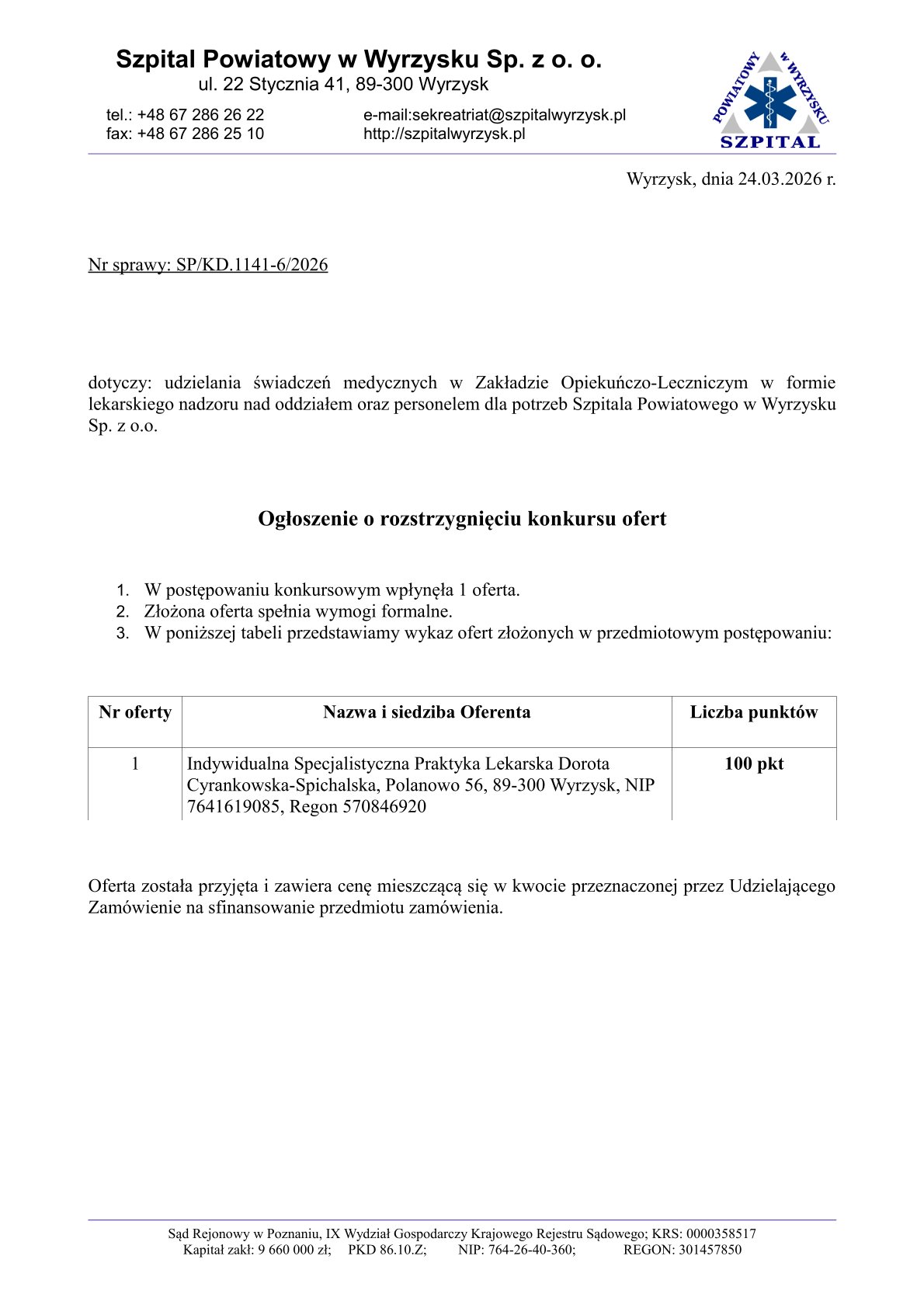 Szpital Powiatowy w Wyrzysku Sp. z o. o.
ul. 22 Stycznia 41, 89-300 Wyrzysk

tel.: +48 67 286 26 22
fax: +48 67 286 25 10

e-mail:sekreatriat@szpitalwyrzysk.pl
http://szpitalwyrzysk.pl

POWIATOWY w WYRZYSKU
SZPITAL

Wyrzysk, dnia 24.03.2026 r.

Nr sprawy: SP/KD.1141-6/2026

dotyczy: udzielania świadczeń medycznych w Zakładzie Opiekuńczo-Leczniczym w formie lekarskiego nadzoru nad oddziałem oraz personelem dla potrzeb Szpitala Powiatowego w Wyrzysku Sp. z o.o.

Ogłoszenie o rozstrzygnięciu konkursu ofert

1. W postępowaniu konkursowym wpłynęła 1 oferta.
2. Złożona oferta spełnia wymogi formalne.
3. W poniższej tabeli przedstawiamy wykaz ofert złożonych w przedmiotowym postępowaniu:

| Nr oferty | Nazwa i siedziba Oferenta | Liczba punktów |
|---|---|---|
| 1 | Indywidualna Specjalistyczna Praktyka Lekarska Dorota Cyrankowska-Spichalska, Polanowo 56, 89-300 Wyrzysk, NIP 7641619085, Regon 570846920 | 100 pkt |

Oferta została przyjęta i zawiera cenę mieszczącą się w kwocie przeznaczonej przez Udzielającego Zamówienie na sfinansowanie przedmiotu zamówienia.

Sąd Rejonowy w Poznaniu, IX Wydział Gospodarczy Krajowego Rejestru Sądowego; KRS: 0000358517
Kapitał zakł: 9 660 000 zł; PKD 86.10.Z; NIP: 764-26-40-360; REGON: 301457850